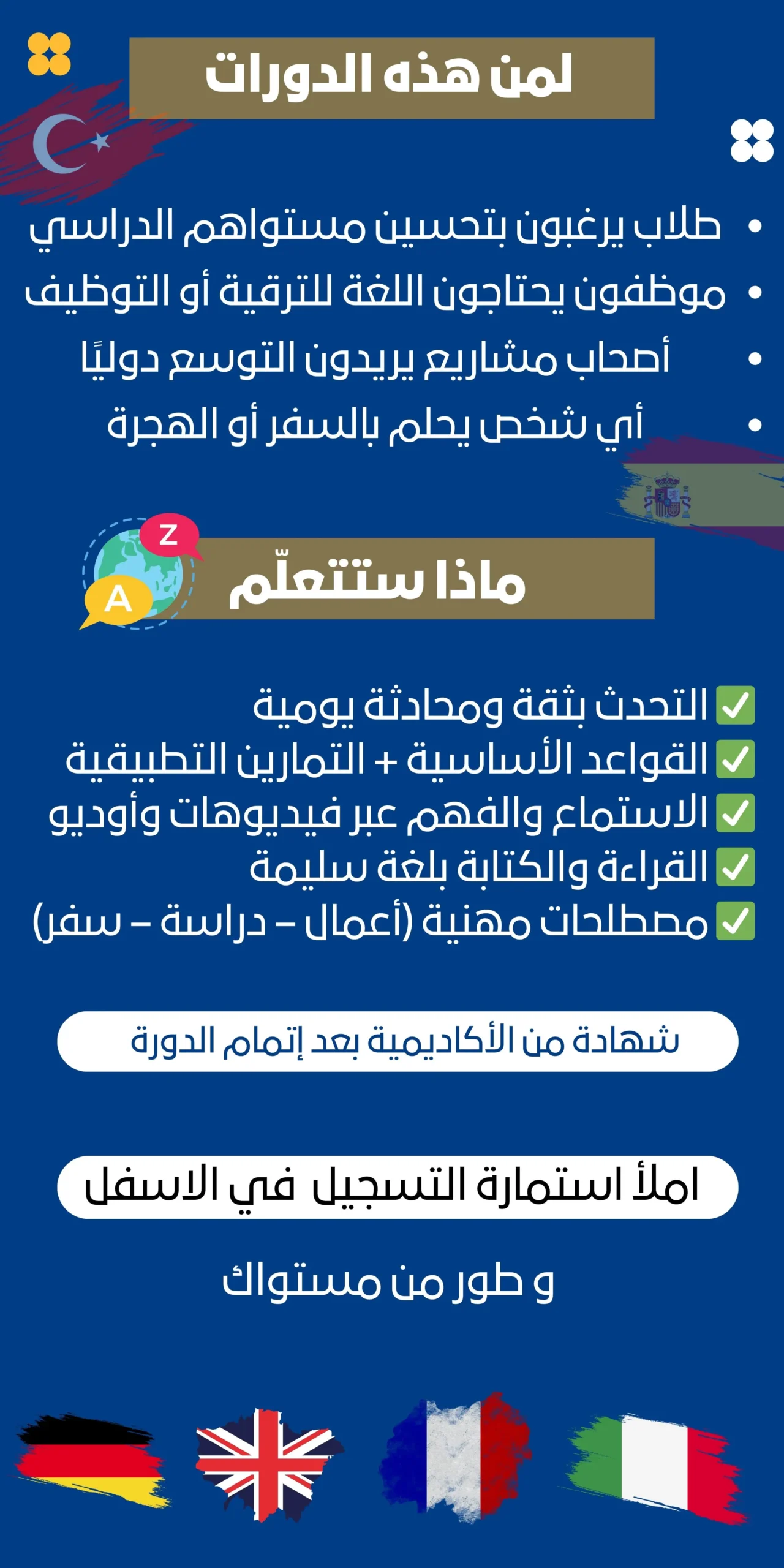 لمن هذه الدورات

• طلاب يرغبون بتحسين مستواهم الدراسي
• موظفون يحتاجون اللغة للترقية أو التوظيف
• أصحاب مشاريع يريدون التوسع دوليًا
• أي شخص يحلم بالسفر أو الهجرة

Z
A
ماذا ستتعلّم

✅ التحدث بثقة ومحادثة يومية
✅ القواعد الأساسية + التمارين التطبيقية
✅ الاستماع والفهم عبر فيديوهات وأوديو
✅ القراءة والكتابة بلغة سليمة
✅ مصطلحات مهنية (أعمال – دراسة – سفر)

شهادة من الأكاديمية بعد إتمام الدورة

املأ استمارة التسجيل في الاسفل

و طور من مستواك